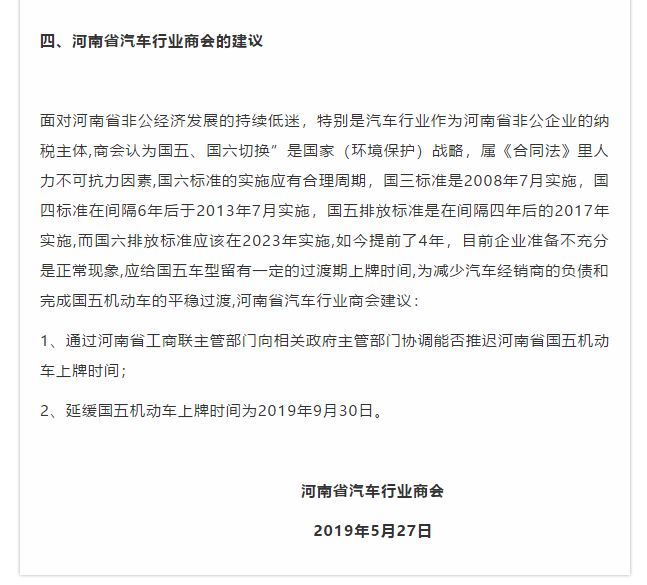 四、河南省汽车行业商会的建议

面对河南省非公经济发展的持续低迷，特别是汽车行业作为河南省非公企业的纳税主体,商会认为国五、国六切换”是国家（环境保护）战略，属《合同法》里人力不可抗力因素,国六标准的实施应有合理周期，国三标准是2008年7月实施，国四标准在间隔6年后于2013年7月实施，国五排放标准是在间隔四年后的2017年实施,而国六排放标准应该在2023年实施,如今提前了4年，目前企业准备不充分是正常现象,应给国五车型留有一定的过渡期上牌时间,为减少汽车经销商的负债和完成国五机动车的平稳过渡,河南省汽车行业商会建议：

1、通过河南省工商联主管部门向相关政府主管部门协调能否推迟河南省国五机动车上牌时间；

2、延缓国五机动车上牌时间为2019年9月30日。

河南省汽车行业商会

2019年5月27日